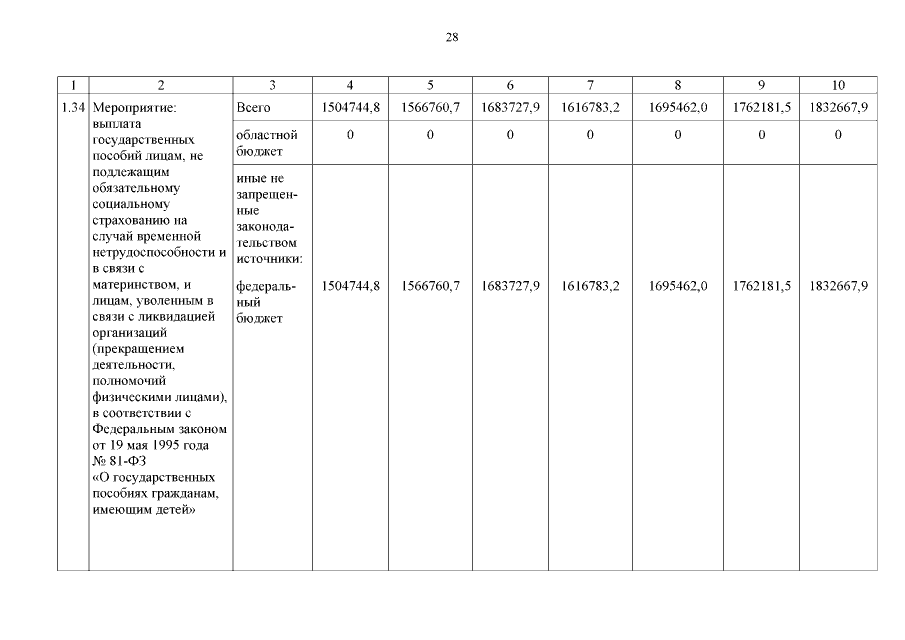 28

| 1 | 2 | 3 | 4 | 5 | 6 | 7 | 8 | 9 | 10 |
|---|---|---|---|---|---|---|---|---|---|
| 1.34 | Мероприятие: выплата государственных пособий лицам, не подлежащим обязательному социальному страхованию на случай временной нетрудоспособности и в связи с материнством, и лицам, уволенным в связи с ликвидацией организаций (прекращением деятельности, полномочий физическими лицами), в соответствии с Федеральным законом от 19 мая 1995 года № 81-ФЗ «О государственных пособиях гражданам, имеющим детей» | Всего | 1504744,8 | 1566760,7 | 1683727,9 | 1616783,2 | 1695462,0 | 1762181,5 | 1832667,9 |
| | | областной бюджет | 0 | 0 | 0 | 0 | 0 | 0 | 0 |
| | | иные не запрещенные законодательством источники: федеральный бюджет | 1504744,8 | 1566760,7 | 1683727,9 | 1616783,2 | 1695462,0 | 1762181,5 | 1832667,9 |